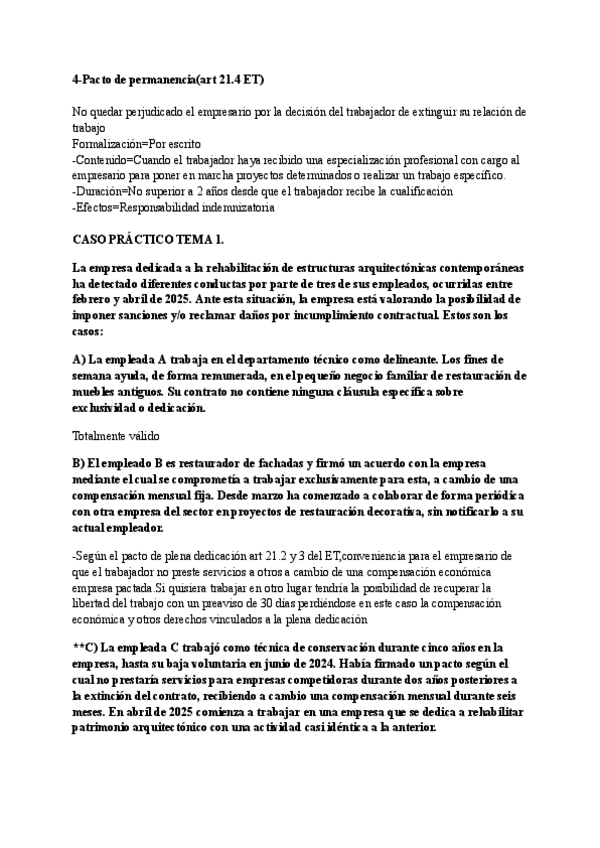 4-Pacto de permanencia(art 21.4 ET)

No quedar perjudicado el empresario por la decisión del trabajador de extinguir su relación de trabajo
Formalización=Por escrito
-Contenido=Cuando el trabajador haya recibido una especialización profesional con cargo al empresario para poner en marcha proyectos determinados o realizar un trabajo específico.
-Duración=No superior a 2 años desde que el trabajador recibe la cualificación
-Efectos=Responsabilidad indemnizatoria

CASO PRÁCTICO TEMA 1.

La empresa dedicada a la rehabilitación de estructuras arquitectónicas contemporáneas ha detectado diferentes conductas por parte de tres de sus empleados, ocurridas entre febrero y abril de 2025. Ante esta situación, la empresa está valorando la posibilidad de imponer sanciones y/o reclamar daños por incumplimiento contractual. Estos son los casos:

A) La empleada A trabaja en el departamento técnico como delineante. Los fines de semana ayuda, de forma remunerada, en el pequeño negocio familiar de restauración de muebles antiguos. Su contrato no contiene ninguna cláusula específica sobre exclusividad o dedicación.

Totalmente válido

B) El empleado B es restaurador de fachadas y firmó un acuerdo con la empresa mediante el cual se comprometía a trabajar exclusivamente para esta, a cambio de una compensación mensual fija. Desde marzo ha comenzado a colaborar de forma periódica con otra empresa del sector en proyectos de restauración decorativa, sin notificarlo a su actual empleador.

-Según el pacto de plena dedicación art 21.2 y 3 del ET,conveniencia para el empresario de que el trabajador no preste servicios a otros a cambio de una compensación económica empresa pactada.Si quisiera trabajar en otro lugar tendría la posibilidad de recuperar la libertad del trabajo con un preaviso de 30 días perdiéndose en este caso la compensación económica y otros derechos vinculados a la plena dedicación

**C) La empleada C trabajó como técnica de conservación durante cinco años en la empresa, hasta su baja voluntaria en junio de 2024. Había firmado un pacto según el cual no prestaría servicios para empresas competidoras durante dos años posteriores a la extinción del contrato, recibiendo a cambio una compensación mensual durante seis meses. En abril de 2025 comienza a trabajar en una empresa que se dedica a rehabilitar patrimonio arquitectónico con una actividad casi idéntica a la anterior.